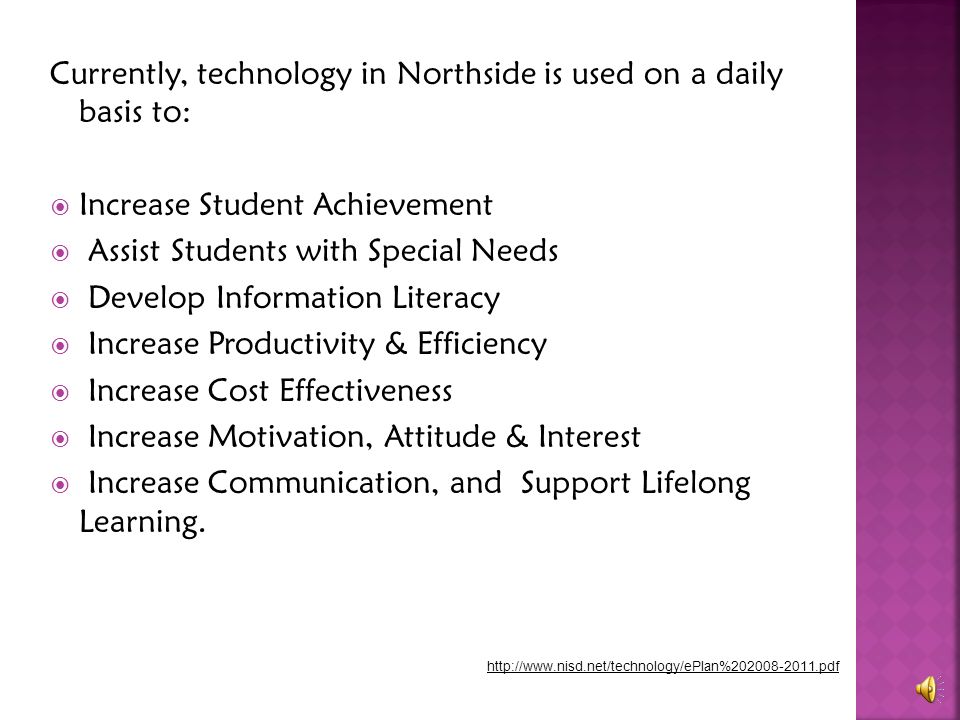 Currently, technology in Northside is used on a daily basis to:

Increase Student Achievement
Assist Students with Special Needs
Develop Information Literacy
Increase Productivity & Efficiency
Increase Cost Effectiveness
Increase Motivation, Attitude & Interest
Increase Communication, and Support Lifelong Learning.

http://www.nisd.net/technology/ePlan%202008-2011.pdf